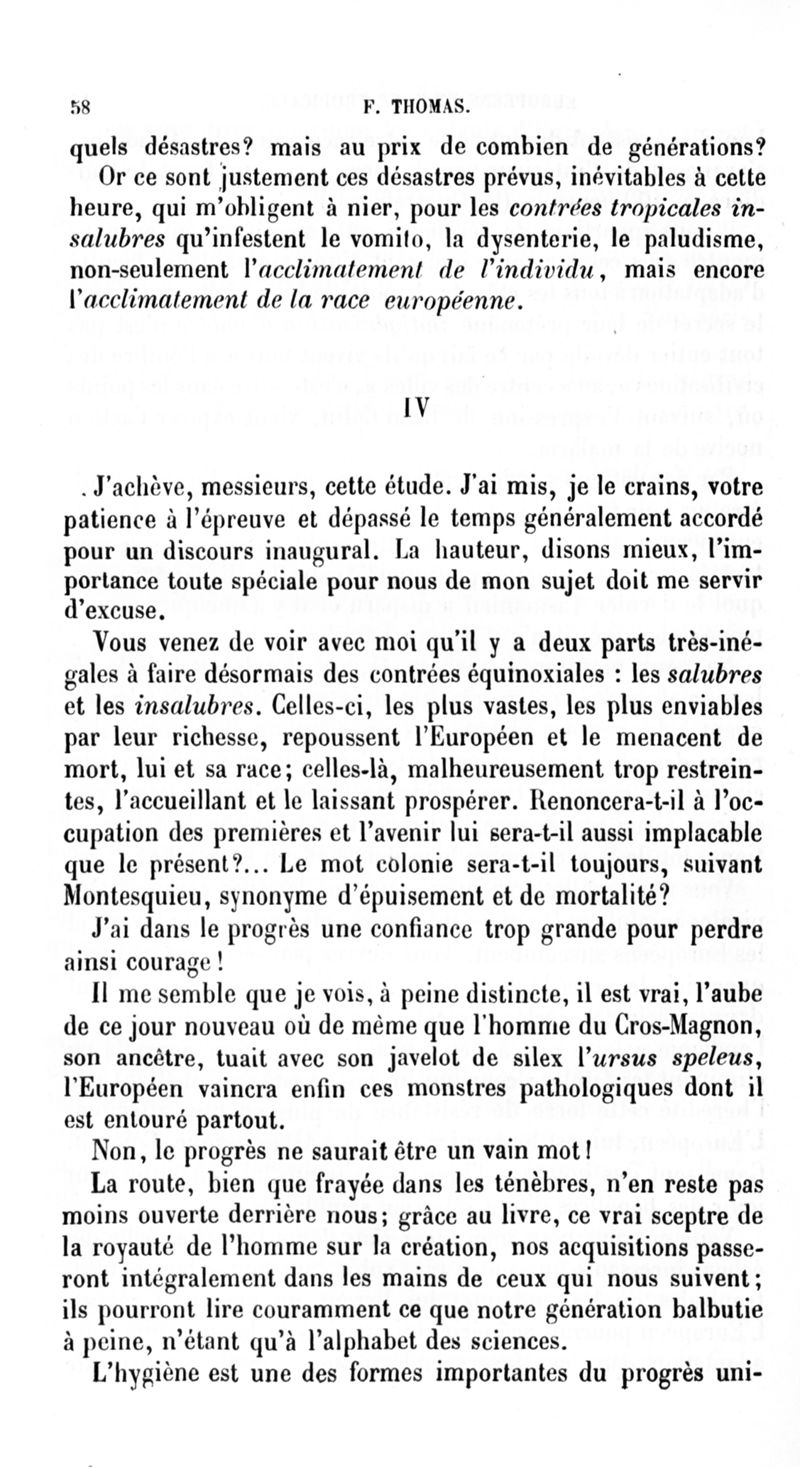 58 F. THOMAS.

quels désastres? mais au prix de combien de générations? Or ce sont justement ces désastres prévus, inévitables à cette heure, qui m'obligent à nier, pour les contrées tropicales insalubres qu'infestent le vomito, la dysenterie, le paludisme, non-seulement l'acclimatement de l'individu, mais encore l'acclimatement de la race européenne.

IV

. J'achève, messieurs, cette étude. J'ai mis, je le crains, votre patience à l'épreuve et dépassé le temps généralement accordé pour un discours inaugural. La hauteur, disons mieux, l'importance toute spéciale pour nous de mon sujet doit me servir d'excuse.

Vous venez de voir avec moi qu'il y a deux parts très-inégales à faire désormais des contrées équinoxiales : les salubres et les insalubres. Celles-ci, les plus vastes, les plus enviables par leur richesse, repoussent l'Européen et le menacent de mort, lui et sa race; celles-là, malheureusement trop restreintes, l'accueillant et le laissant prospérer. Renoncera-t-il à l'occupation des premières et l'avenir lui sera-t-il aussi implacable que le présent?... Le mot colonie sera-t-il toujours, suivant Montesquieu, synonyme d'épuisement et de mortalité?

J'ai dans le progrès une confiance trop grande pour perdre ainsi courage!

Il me semble que je vois, à peine distincte, il est vrai, l'aube de ce jour nouveau où de même que l'homme du Cros-Magnon, son ancêtre, tuait avec son javelot de silex l'ursus speleus, l'Européen vaincra enfin ces monstres pathologiques dont il est entouré partout.

Non, le progrès ne saurait être un vain mot!

La route, bien que frayée dans les ténèbres, n'en reste pas moins ouverte derrière nous; grâce au livre, ce vrai sceptre de la royauté de l'homme sur la création, nos acquisitions passeront intégralement dans les mains de ceux qui nous suivent; ils pourront lire couramment ce que notre génération balbutie à peine, n'étant qu'à l'alphabet des sciences.

L'hygiène est une des formes importantes du progrès uni-